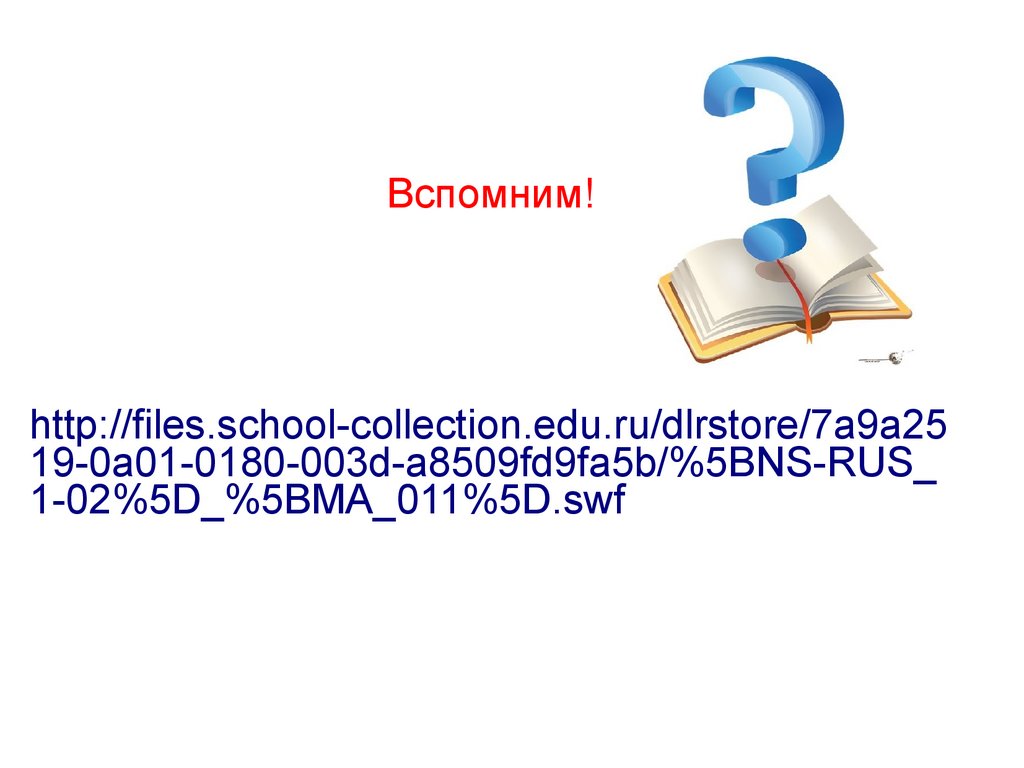 Вспомним!

http://files.school-collection.edu.ru/dlrstore/7a9a2519-0a01-0180-003d-a8509fd9fa5b/%5BNS-RUS_1-02%5D_%5BMA_011%5D.swf